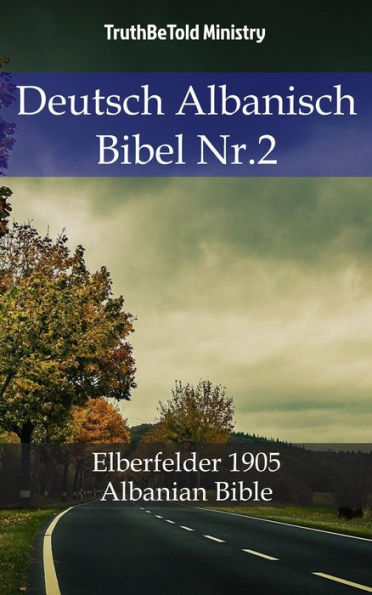 TruthBeTold Ministry

Deutsch Albanisch
Bibel Nr.2

Elberfelder 1905
Albanian Bible